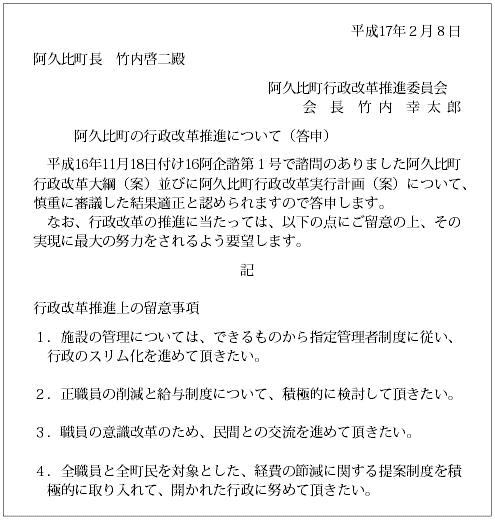 平成17年２月８日

阿久比町長　竹内啓二殿

阿久比町行政改革推進委員会
会 長 竹 内 幸 太 郎

阿久比町の行政改革推進について（答申）

平成16年11月18日付け16阿企諮第１号で諮問のありました阿久比町行政改革大綱（案）並びに阿久比町行政改革実行計画（案）について、慎重に審議した結果適正と認められますので答申します。
なお、行政改革の推進に当たっては、以下の点にご留意の上、その実現に最大の努力をされるよう要望します。

記

行政改革推進上の留意事項

１．施設の管理については、できるものから指定管理者制度に従い、行政のスリム化を進めて頂きたい。

２．正職員の削減と給与制度について、積極的に検討して頂きたい。

３．職員の意識改革のため、民間との交流を進めて頂きたい。

４．全職員と全町民を対象とした、経費の節減に関する提案制度を積極的に取り入れて、開かれた行政に努めて頂きたい。